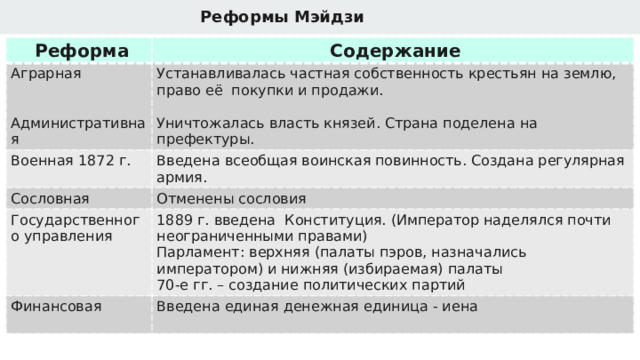 Реформы Мэйдзи

| Реформа | Содержание |
|---|---|
| Аграрная | Устанавливалась частная собственность крестьян на землю, право её  покупки и продажи. |
| Административная | Уничтожалась власть князей. Страна поделена на префектуры. |
| Военная 1872 г. | Введена всеобщая воинская повинность. Создана регулярная армия. |
| Сословная | Отменены сословия |
| Государственного управления | 1889 г. введена  Конституция. (Император наделялся почти неограниченными правами) Парламент: верхняя (палаты пэров, назначались императором) и нижняя (избираемая) палаты 70-е гг. – создание политических партий |
| Финансовая | Введена единая денежная единица - иена |